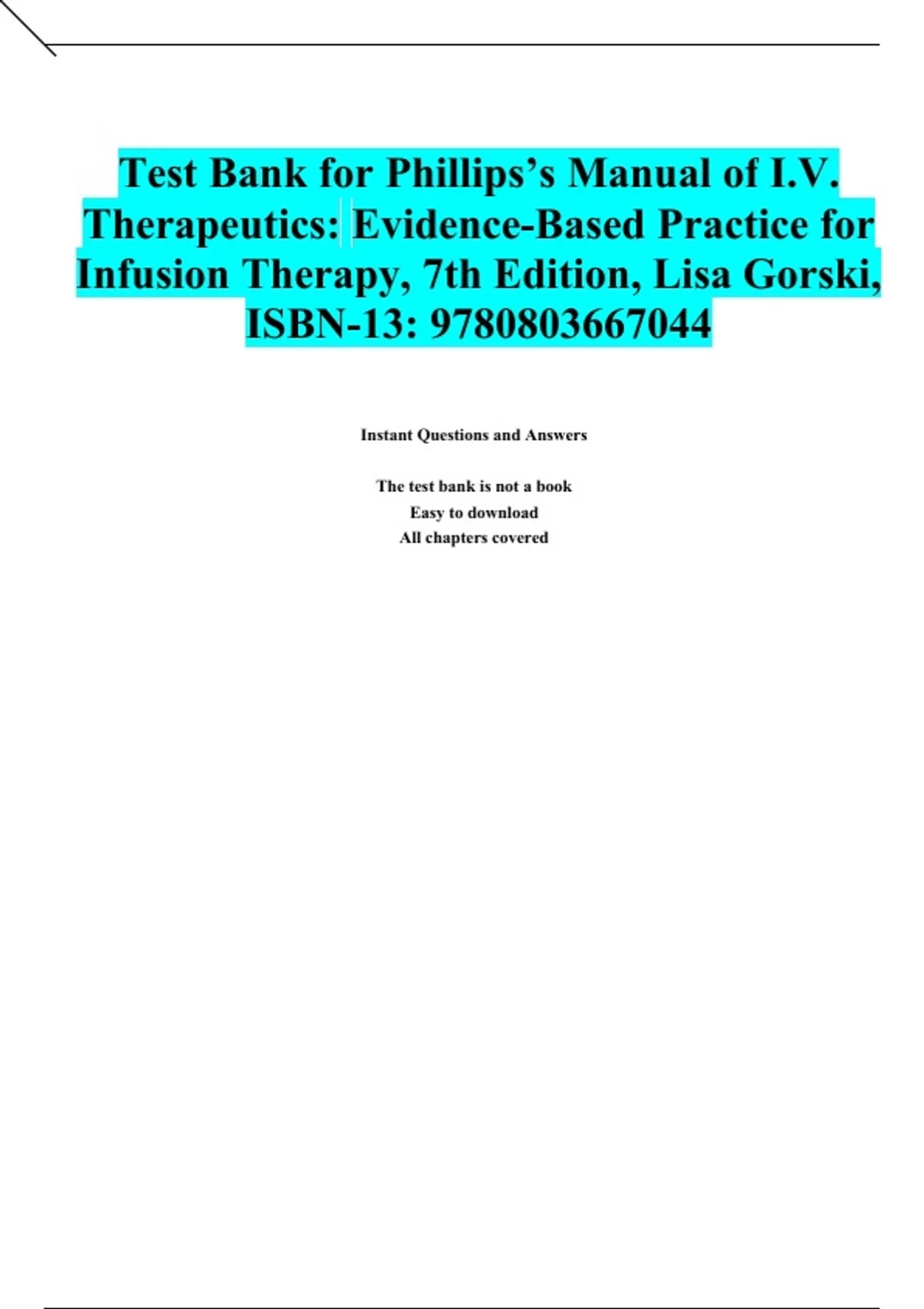 Test Bank for Phillips's Manual of I.V. Therapeutics: Evidence-Based Practice for Infusion Therapy, 7th Edition, Lisa Gorski, ISBN-13: 9780803667044

Instant Questions and Answers

The test bank is not a book
Easy to download
All chapters covered